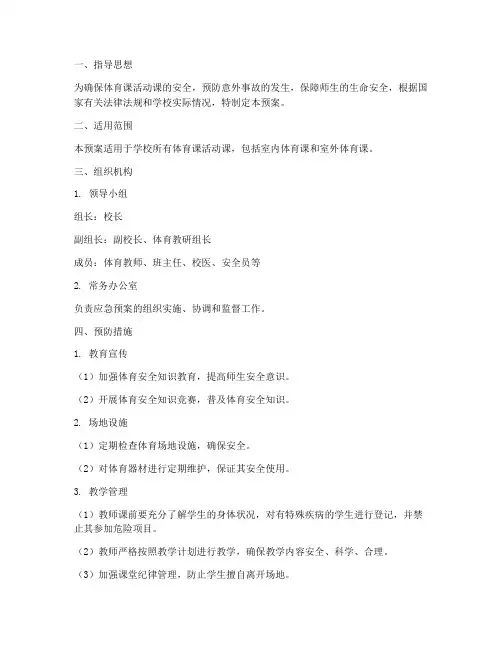 一、指导思想

为确保体育课活动课的安全，预防意外事故的发生，保障师生的生命安全，根据国家有关法律法规和学校实际情况，特制定本预案。

二、适用范围

本预案适用于学校所有体育课活动课，包括室内体育课和室外体育课。

三、组织机构

1. 领导小组

组长：校长

副组长：副校长、体育教研组长

成员：体育教师、班主任、校医、安全员等

2. 常务办公室

负责应急预案的组织实施、协调和监督工作。

四、预防措施

1. 教育宣传

（1）加强体育安全知识教育，提高师生安全意识。

（2）开展体育安全知识竞赛，普及体育安全知识。

2. 场地设施

（1）定期检查体育场地设施，确保安全。

（2）对体育器材进行定期维护，保证其安全使用。

3. 教学管理

（1）教师课前要充分了解学生的身体状况，对有特殊疾病的学生进行登记，并禁止其参加危险项目。

（2）教师严格按照教学计划进行教学，确保教学内容安全、科学、合理。

（3）加强课堂纪律管理，防止学生擅自离开场地。